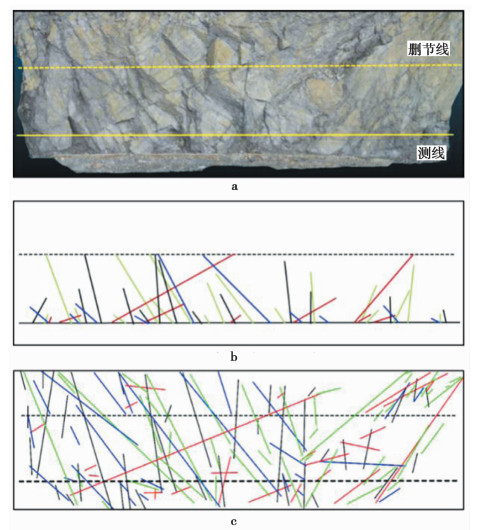 删节线

测线

a

b

c